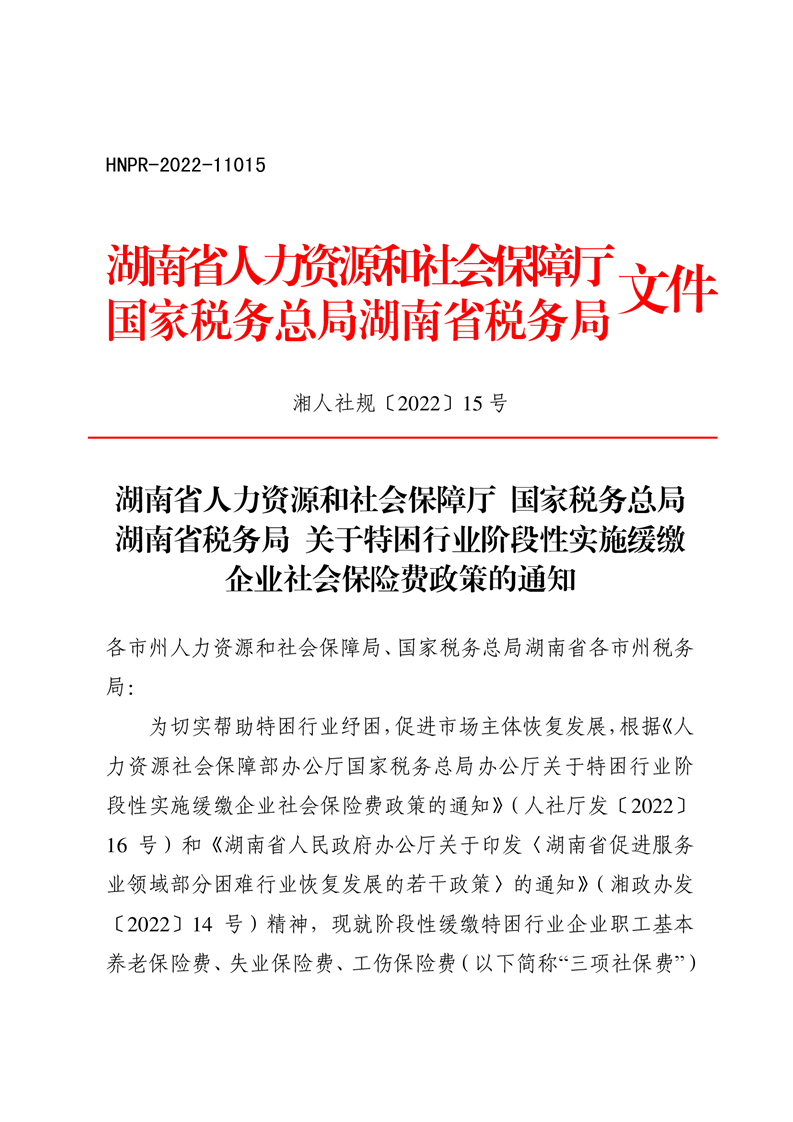 HNPR-2022-11015

湖南省人力资源和社会保障厅
国家税务总局湖南省税务局
文件

湘人社规〔2022〕15号

湖南省人力资源和社会保障厅 国家税务总局
湖南省税务局 关于特困行业阶段性实施缓缴
企业社会保险费政策的通知

各市州人力资源和社会保障局、国家税务总局湖南省各市州税务局:

为切实帮助特困行业纾困,促进市场主体恢复发展,根据《人力资源社会保障部办公厅国家税务总局办公厅关于特困行业阶段性实施缓缴企业社会保险费政策的通知》(人社厅发〔2022〕16号)和《湖南省人民政府办公厅关于印发〈湖南省促进服务业领域部分困难行业恢复发展的若干政策〉的通知》(湘政办发〔2022〕14号)精神,现就阶段性缓缴特困行业企业职工基本养老保险费、失业保险费、工伤保险费(以下简称“三项社保费”)